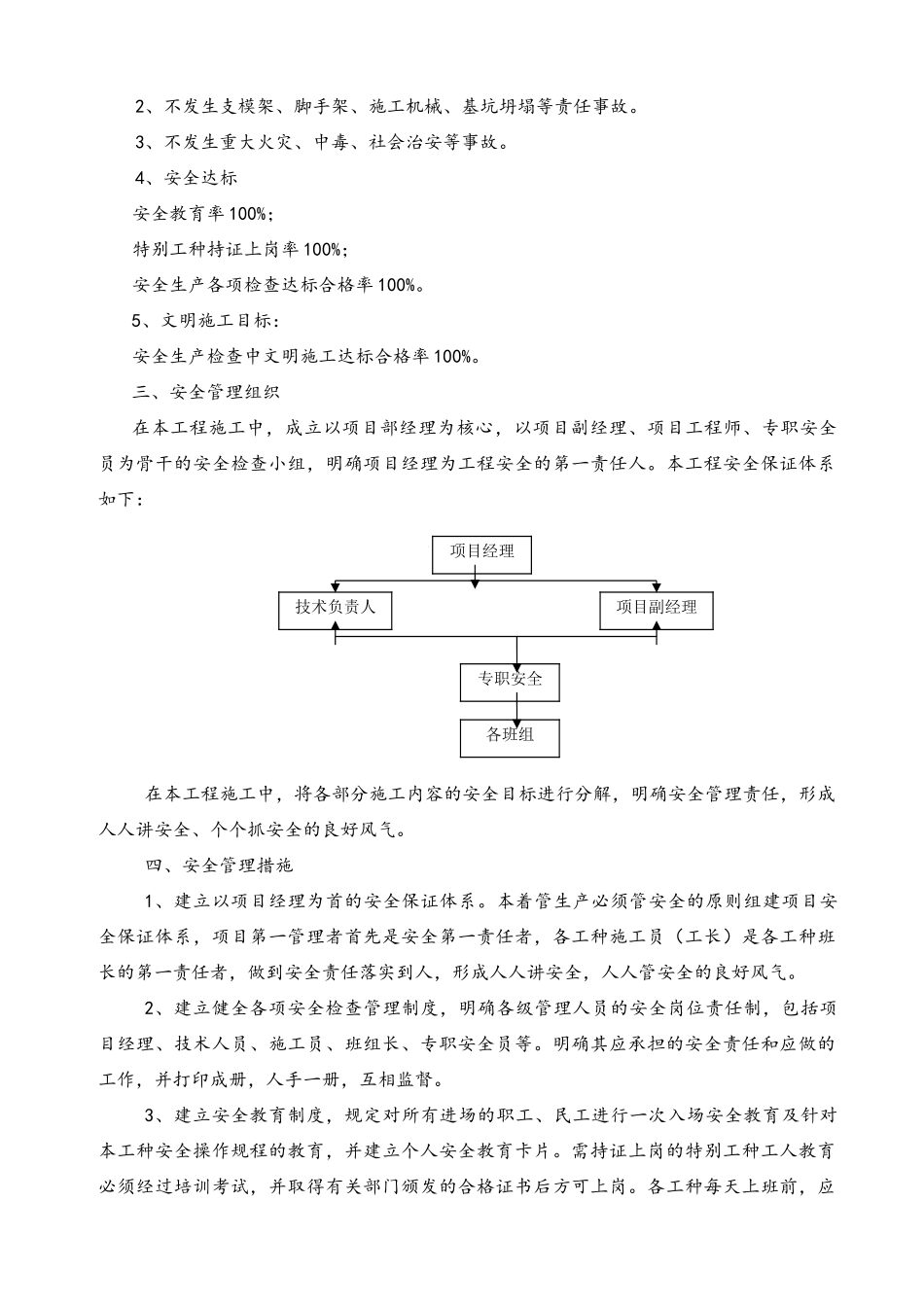 2、不发生支模架、脚手架、施工机械、基坑坍塌等责任事故。

3、不发生重大火灾、中毒、社会治安等事故。

4、安全达标

安全教育率100%;

特别工种持证上岗率100%;

安全生产各项检查达标合格率100%。

5、文明施工目标:

安全生产检查中文明施工达标合格率100%。

三、安全管理组织

在本工程施工中，成立以项目部经理为核心，以项目副经理、项目工程师、专职安全员为骨干的安全检查小组，明确项目经理为工程安全的第一责任人。本工程安全保证体系如下:

项目经理

技术负责人

项目副经理

专职安全

各班组

在本工程施工中，将各部分施工内容的安全目标进行分解，明确安全管理责任，形成人人讲安全、个个抓安全的良好风气。

四、安全管理措施

1、建立以项目经理为首的安全保证体系。本着管生产必须管安全的原则组建项目安全保证体系，项目第一管理者首先是安全第一责任者，各工种施工员（工长）是各工种班长的第一责任者，做到安全责任落实到人，形成人人讲安全，人人管安全的良好风气。

2、建立健全各项安全检查管理制度，明确各级管理人员的安全岗位责任制，包括项目经理、技术人员、施工员、班组长、专职安全员等。明确其应承担的安全责任和应做的工作，并打印成册，人手一册，互相监督。

3、建立安全教育制度，规定对所有进场的职工、民工进行一次入场安全教育及针对本工种安全操作规程的教育，并建立个人安全教育卡片。需持证上岗的特别工种工人教育必须经过培训考试，并取得有关部门颁发的合格证书后方可上岗。各工种每天上班前，应